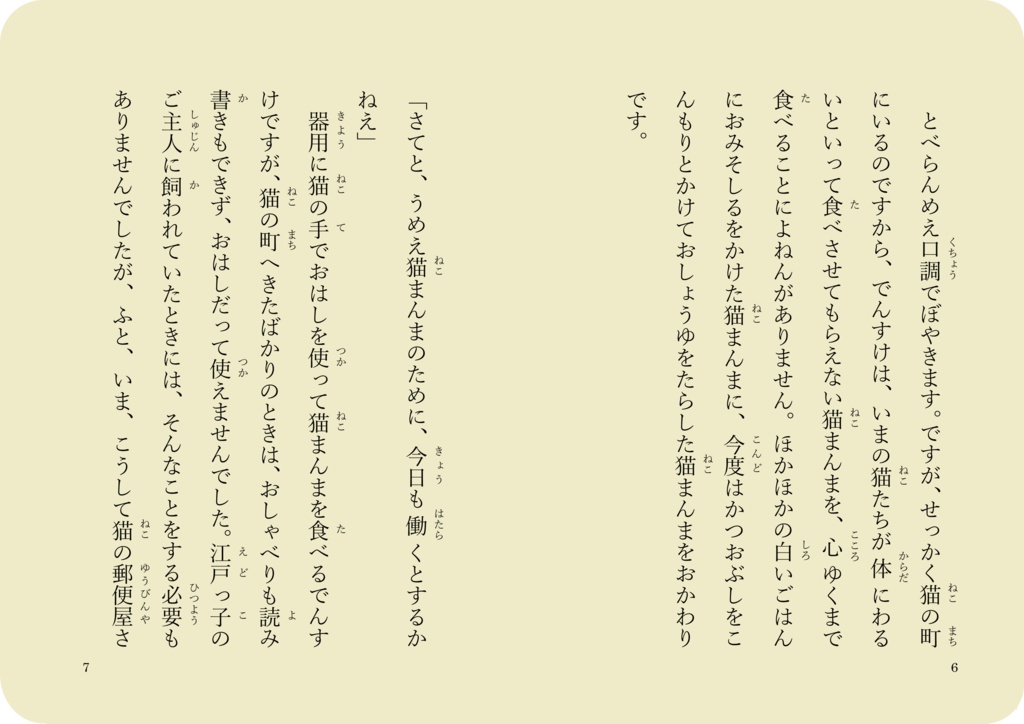 とべらんめえ口調でぼやきます。ですが、せっかく猫の町にいるのですから、でんすけは、いまの猫たちが体にわるいといって食べさせてもらえない猫まんまを、心ゆくまで食べることによねんがありません。ほかほかの白いごはんにおみそしるをかけた猫まんまに、今度はかつおぶしをこんもりとかけておしょうゆをたらした猫まんまをおかわりです。

6

「さてと、うめえ猫まんまのために、今日も働くとするかねえ」

器用に猫の手でおはしを使って猫まんまを食べるでんすけですが、猫の町へきたばかりのときは、おしゃべりも読み書きもできず、おはしだって使えませんでした。江戸っ子のご主人に飼われていたときには、そんなことをする必要もありませんでしたが、ふと、いま、こうして猫の郵便屋さ

7